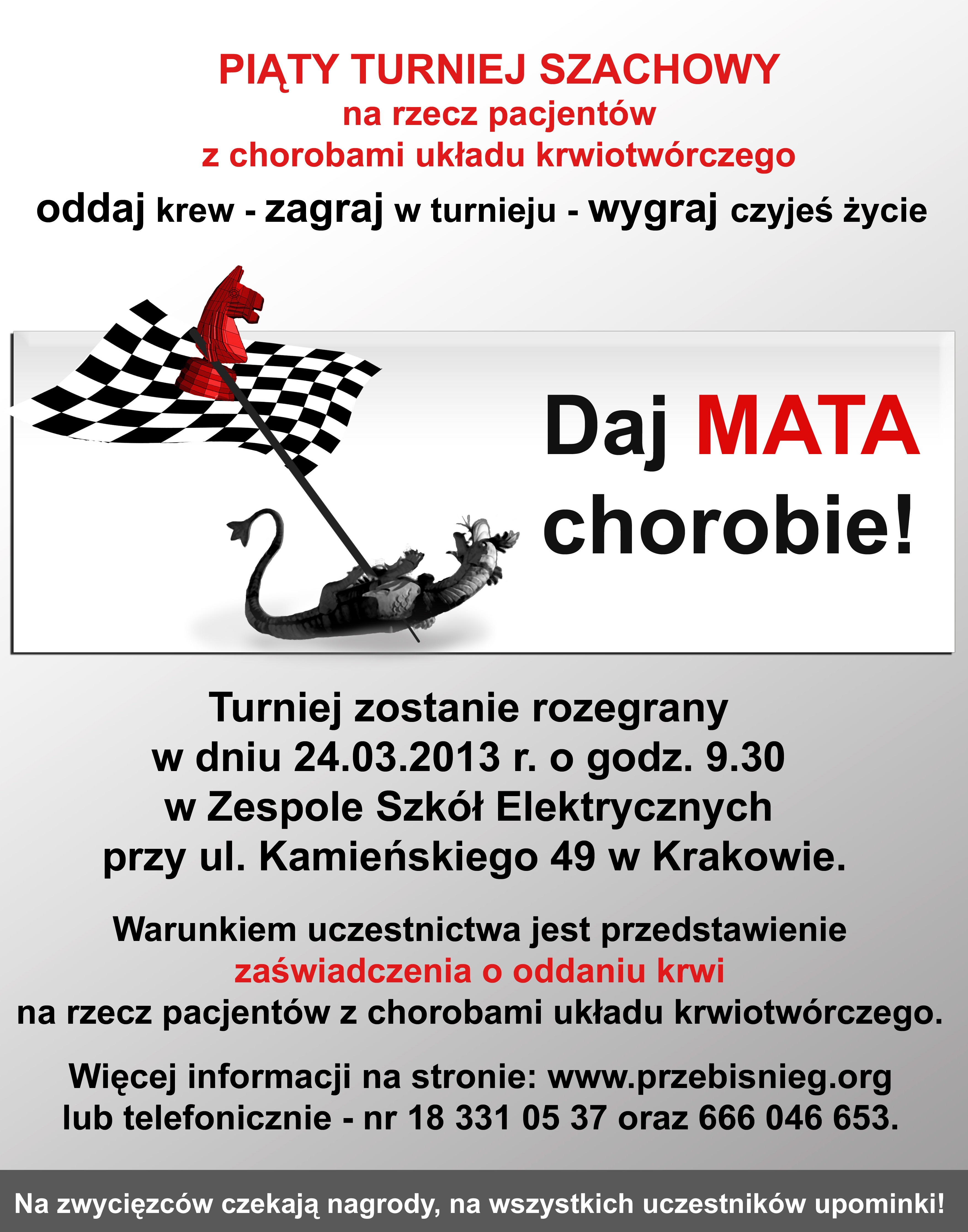 PIĄTY TURNIEJ SZACHOWY
na rzecz pacjentów
z chorobami układu krwiotwórczego

oddaj krew - zagraj w turnieju - wygraj czyjeś życie

Daj MATA
chorobie!

Turniej zostanie rozegrany
w dniu 24.03.2013 r. o godz. 9.30
w Zespole Szkół Elektrycznych
przy ul. Kamieńskiego 49 w Krakowie.

Warunkiem uczestnictwa jest przedstawienie
zaświadczenia o oddaniu krwi
na rzecz pacjentów z chorobami układu krwiotwórczego.

Więcej informacji na stronie: www.przebisnieg.org
lub telefonicznie - nr 18 331 05 37 oraz 666 046 653.

Na zwycięzców czekają nagrody, na wszystkich uczestników upominki!